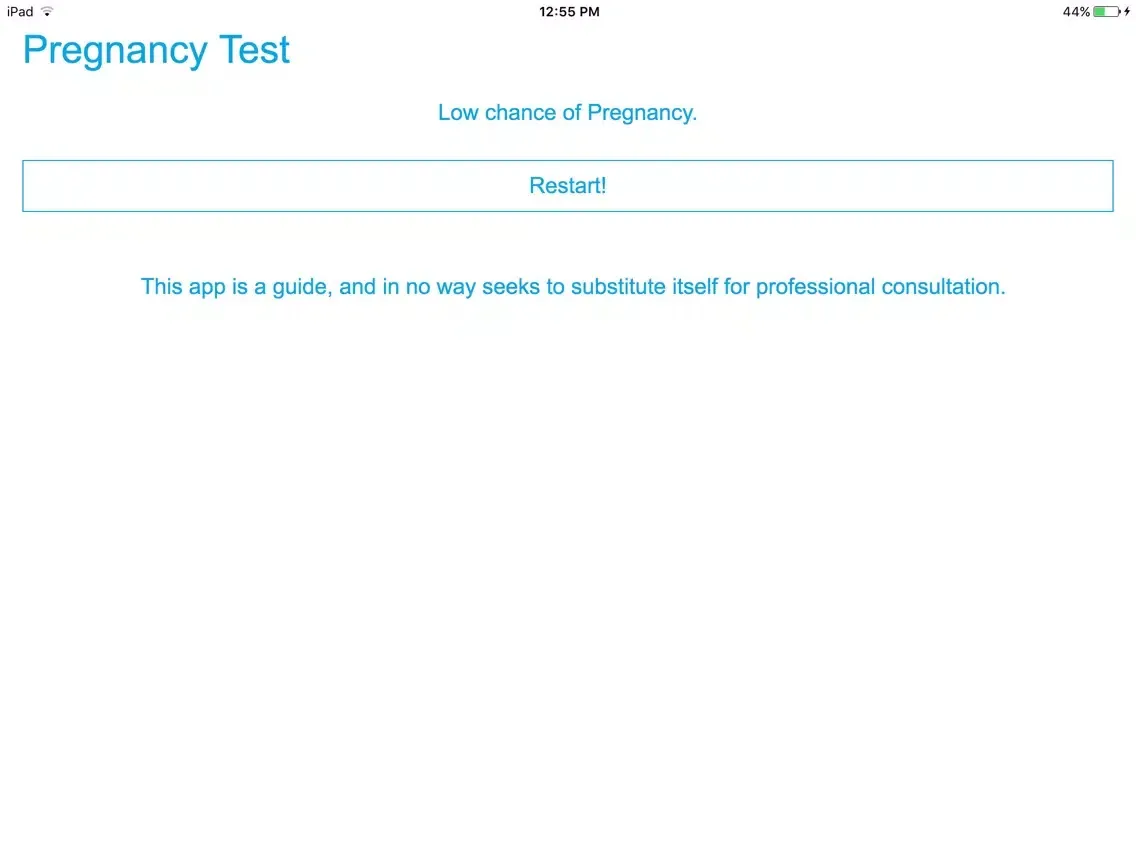 iPad 12:55 PM 44%

Pregnancy Test

Low chance of Pregnancy.

Restart!

This app is a guide, and in no way seeks to substitute itself for professional consultation.